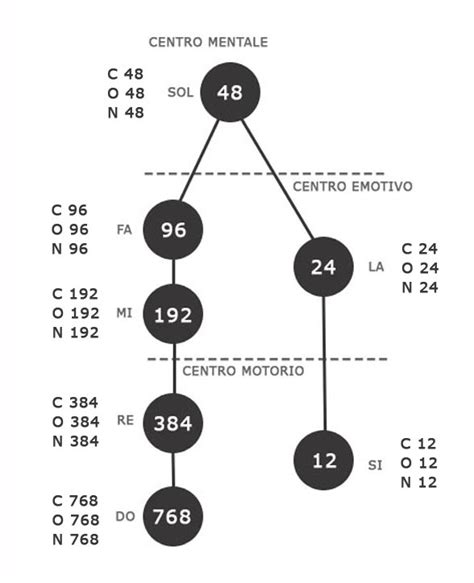 CENTRO MENTALE

C 48
O 48
N 48

SOL 48

CENTRO EMOTIVO

C 96
O 96
N 96

FA 96

24 LA

C 24
O 24
N 24

C 192
O 192
N 192

MI 192

CENTRO MOTORIO

C 384
O 384
N 384

RE 384

12 SI

C 12
O 12
N 12

C 768
O 768
N 768

DO 768